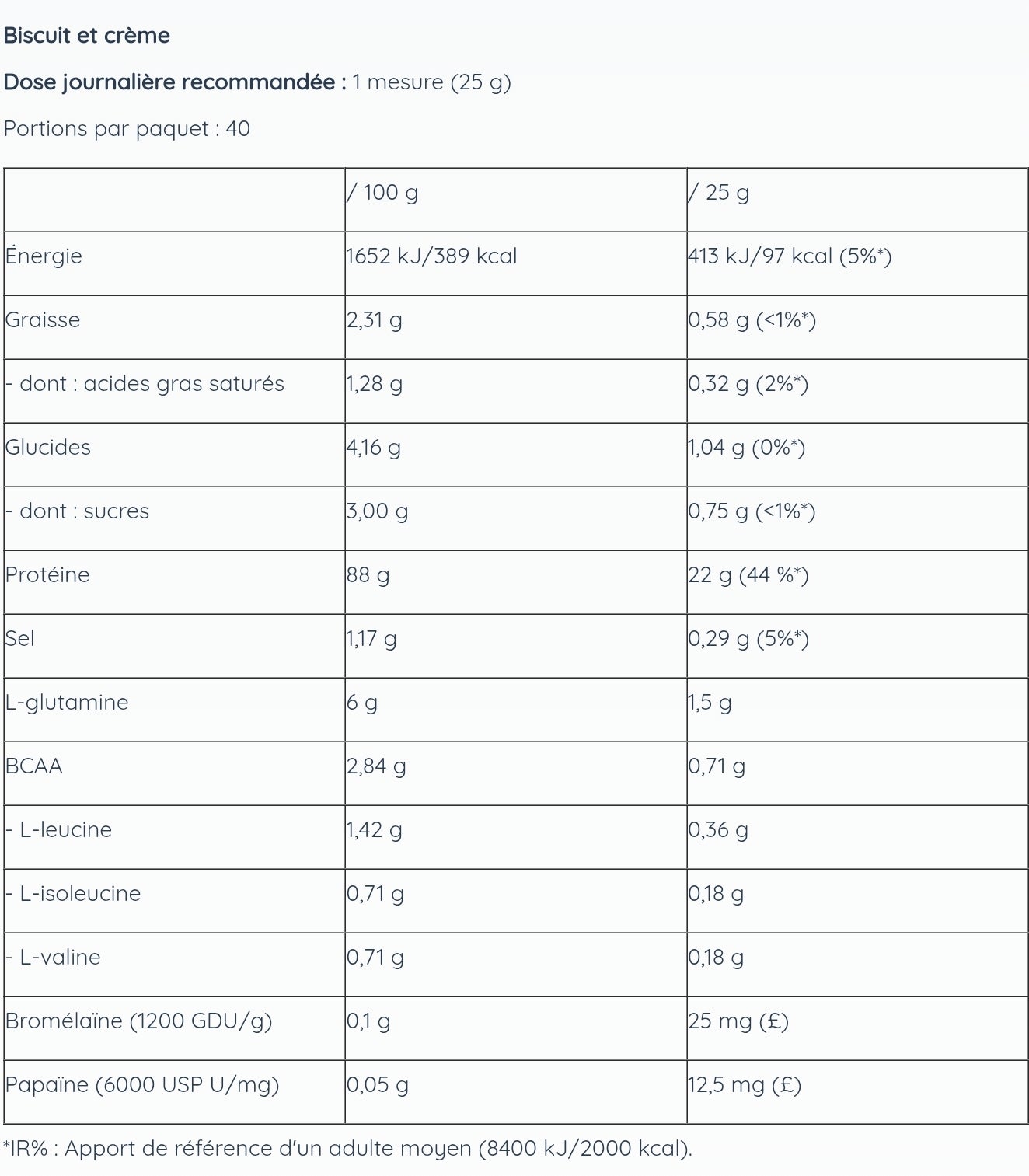 Biscuit et crème

Dose journalière recommandée : 1 mesure (25 g)

Portions par paquet : 40

| | / 100 g | / 25 g |
|---|---|---|
| Énergie | 1652 kJ/389 kcal | 413 kJ/97 kcal (5%*) |
| Graisse | 2,31 g | 0,58 g (<1%*) |
| - dont : acides gras saturés | 1,28 g | 0,32 g (2%*) |
| Glucides | 4,16 g | 1,04 g (0%*) |
| - dont : sucres | 3,00 g | 0,75 g (<1%*) |
| Protéine | 88 g | 22 g (44 %*) |
| Sel | 1,17 g | 0,29 g (5%*) |
| L-glutamine | 6 g | 1,5 g |
| BCAA | 2,84 g | 0,71 g |
| - L-leucine | 1,42 g | 0,36 g |
| - L-isoleucine | 0,71 g | 0,18 g |
| - L-valine | 0,71 g | 0,18 g |
| Bromélaïne (1200 GDU/g) | 0,1 g | 25 mg (£) |
| Papaïne (6000 USP U/mg) | 0,05 g | 12,5 mg (£) |

*IR% : Apport de référence d'un adulte moyen (8400 kJ/2000 kcal).